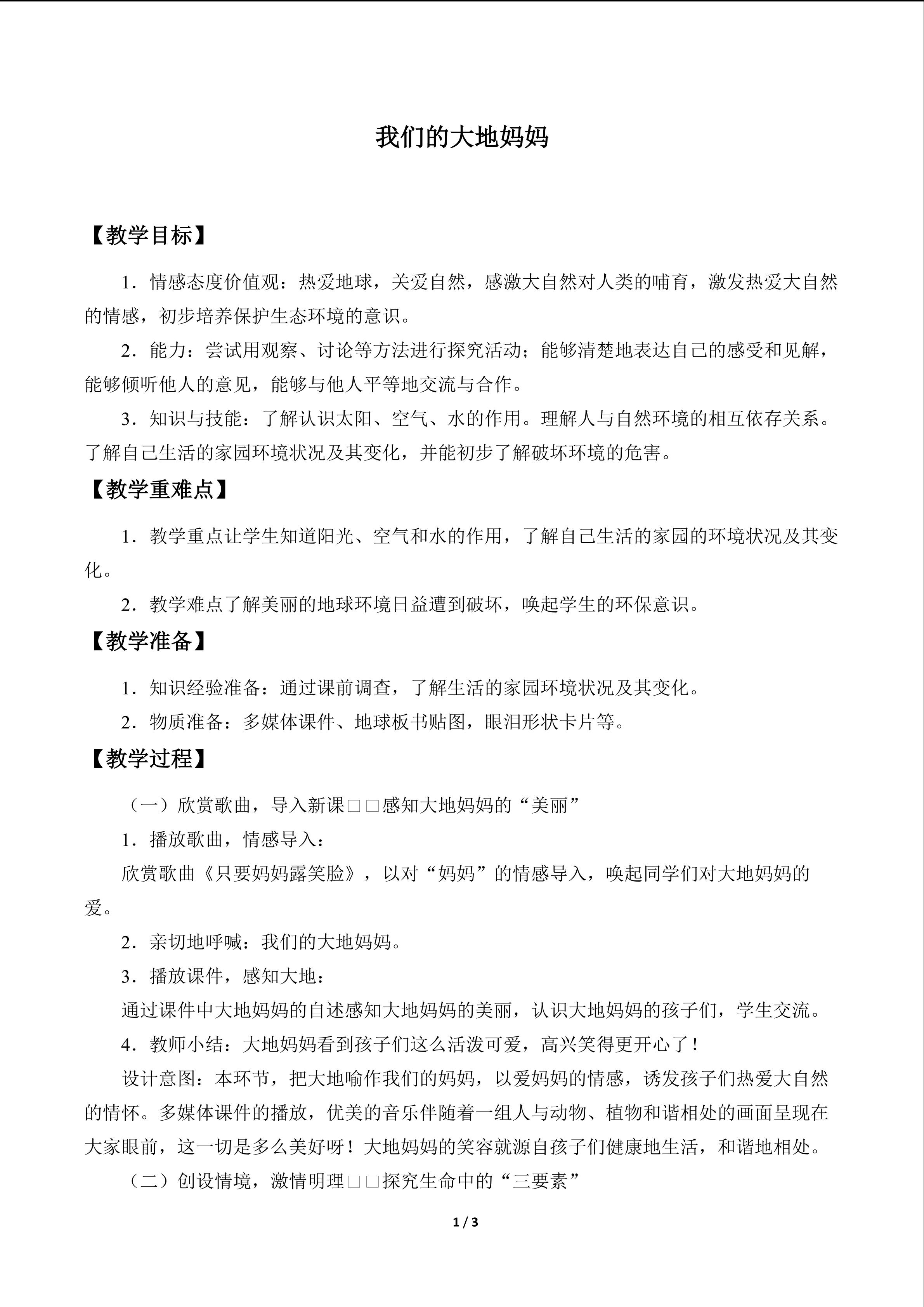 我们的大地妈妈

【教学目标】

1．情感态度价值观：热爱地球，关爱自然，感激大自然对人类的哺育，激发热爱大自然的情感，初步培养保护生态环境的意识。

2．能力：尝试用观察、讨论等方法进行探究活动；能够清楚地表达自己的感受和见解，能够倾听他人的意见，能够与他人平等地交流与合作。

3．知识与技能：了解认识太阳、空气、水的作用。理解人与自然环境的相互依存关系。了解自己生活的家园环境状况及其变化，并能初步了解破坏环境的危害。

【教学重难点】

1．教学重点让学生知道阳光、空气和水的作用，了解自己生活的家园的环境状况及其变化。

2．教学难点了解美丽的地球环境日益遭到破坏，唤起学生的环保意识。

【教学准备】

1．知识经验准备：通过课前调查，了解生活的家园环境状况及其变化。

2．物质准备：多媒体课件、地球板书贴图，眼泪形状卡片等。

【教学过程】

（一）欣赏歌曲，导入新课□□感知大地妈妈的“美丽”

1．播放歌曲，情感导入：

欣赏歌曲《只要妈妈露笑脸》，以对“妈妈”的情感导入，唤起同学们对大地妈妈的爱。

2．亲切地呼喊：我们的大地妈妈。

3．播放课件，感知大地：

通过课件中大地妈妈的自述感知大地妈妈的美丽，认识大地妈妈的孩子们，学生交流。

4．教师小结：大地妈妈看到孩子们这么活泼可爱，高兴笑得更开心了！

设计意图：本环节，把大地喻作我们的妈妈，以爱妈妈的情感，诱发孩子们热爱大自然的情怀。多媒体课件的播放，优美的音乐伴随着一组人与动物、植物和谐相处的画面呈现在大家眼前，这一切是多么美好呀！大地妈妈的笑容就源自孩子们健康地生活，和谐地相处。

（二）创设情境，激情明理□□探究生命中的“三要素”

1 / 3